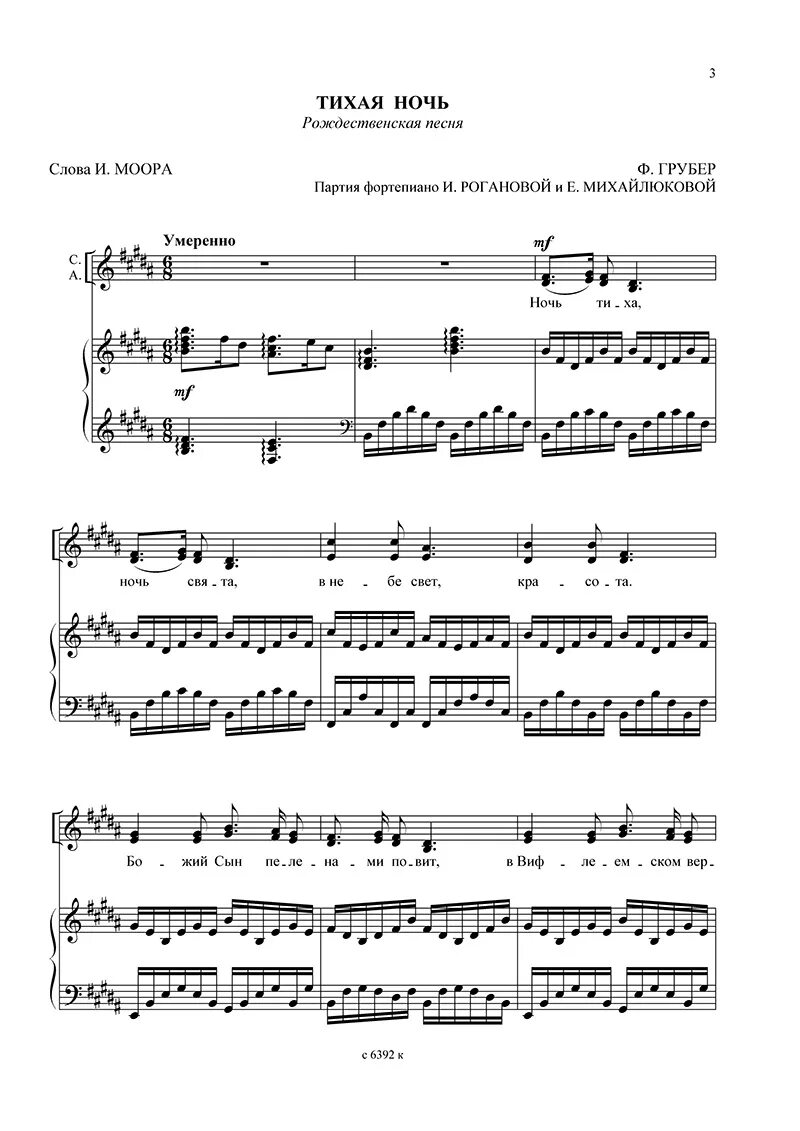 3

ТИХАЯ НОЧЬ
Рождественская песня

Слова И. МООРА

Ф. ГРУБЕР
Партия фортепиано И. РОГАНОВОЙ и Е. МИХАЙЛЮКОВОЙ

Умеренно

С.
А.

mf

Ночь ти - ха,

mf

ночь свя - та, в не - бе свет, кра - со - та.

Бо - жий Сын пе - ле - на - ми по - вит, в Виф - ле - ем - ском вер -

с 6392 к